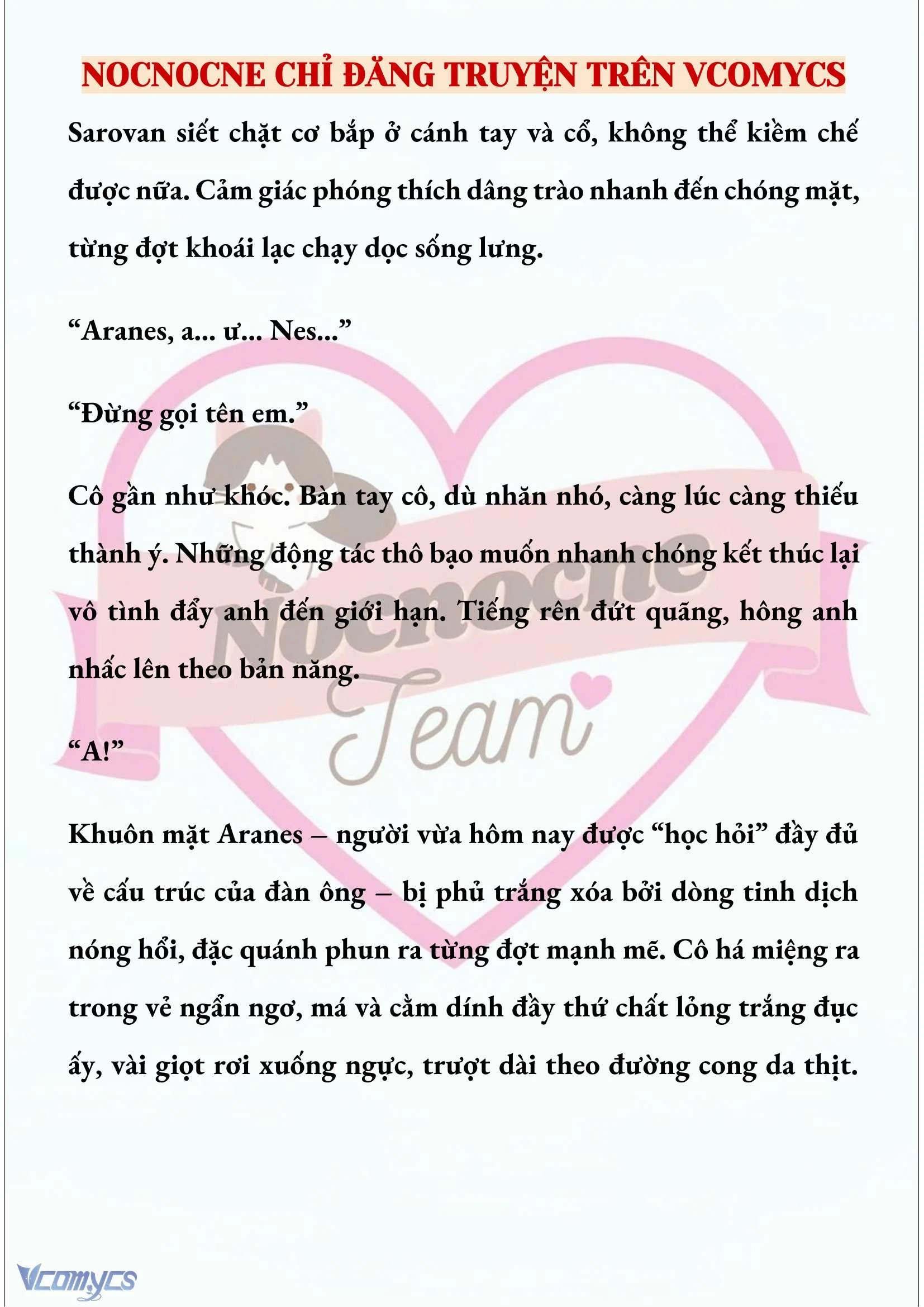 NOCNOCNE CHỈ ĐĂNG TRUYỆN TRÊN VCOMYCS

Sarovan siết chặt cơ bắp ở cánh tay và cổ, không thể kiềm chế được nữa. Cảm giác phóng thích dâng trào nhanh đến chóng mặt, từng đợt khoái lạc chạy dọc sống lưng.

“Aranes, a... ư... Nes...”

“Đừng gọi tên em.”

Cô gần như khóc. Bàn tay cô, dù nhăn nhó, càng lúc càng thiếu thành ý. Những động tác thô bạo muốn nhanh chóng kết thúc lại vô tình đẩy anh đến giới hạn. Tiếng rên đứt quãng, hông anh nhấc lên theo bản năng.

“A!”

Khuôn mặt Aranes – người vừa hôm nay được “học hỏi” đầy đủ về cấu trúc của đàn ông – bị phủ trắng xóa bởi dòng tinh dịch nóng hổi, đặc quánh phun ra từng đợt mạnh mẽ. Cô há miệng ra trong vẻ ngẩn ngơ, má và cằm dính đầy thứ chất lỏng trắng đục ấy, vài giọt rơi xuống ngực, trượt dài theo đường cong da thịt.

Nocnocne Team

Vcomycs